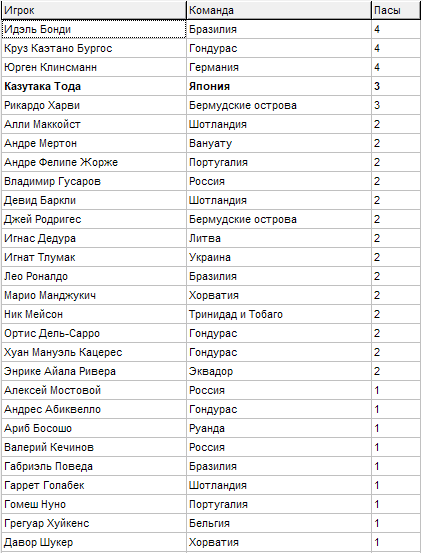 | Игрок | Команда | Пасы |
|---|---|---|
| Идэль Бонди | Бразилия | 4 |
| Круз Каэтано Бургос | Гондурас | 4 |
| Юрген Клинсманн | Германия | 4 |
| **Казутака Тода** | **Япония** | **3** |
| Рикардо Харви | Бермудские острова | 3 |
| Алли Маккойст | Шотландия | 2 |
| Андре Мертон | Вануату | 2 |
| Андре Фелипе Жорже | Португалия | 2 |
| Владимир Гусаров | Россия | 2 |
| Девид Баркли | Шотландия | 2 |
| Джей Родригес | Бермудские острова | 2 |
| Игнас Дедура | Литва | 2 |
| Игнат Тлумак | Украина | 2 |
| Лео Роналдо | Бразилия | 2 |
| Марио Манджукич | Хорватия | 2 |
| Ник Мейсон | Тринидад и Тобаго | 2 |
| Ортис Дель-Сарро | Гондурас | 2 |
| Хуан Мануэль Кацерес | Гондурас | 2 |
| Энрике Айала Ривера | Эквадор | 2 |
| Алексей Мостовой | Россия | 1 |
| Андрес Абиквелло | Гондурас | 1 |
| Ариб Босошо | Руанда | 1 |
| Валерий Кечинов | Россия | 1 |
| Габриэль Поведа | Бразилия | 1 |
| Гаррет Голабек | Шотландия | 1 |
| Гомеш Нуно | Португалия | 1 |
| Грегуар Хуйкенс | Бельгия | 1 |
| Давор Шукер | Хорватия | 1 |